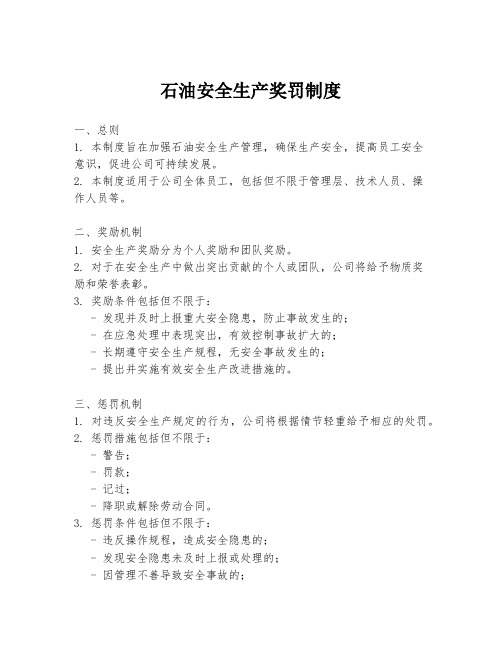 石油安全生产奖罚制度

一、总则
1. 本制度旨在加强石油安全生产管理，确保生产安全，提高员工安全意识，促进公司可持续发展。
2. 本制度适用于公司全体员工，包括但不限于管理层、技术人员、操作人员等。

二、奖励机制
1. 安全生产奖励分为个人奖励和团队奖励。
2. 对于在安全生产中做出突出贡献的个人或团队，公司将给予物质奖励和荣誉表彰。
3. 奖励条件包括但不限于：
- 发现并及时上报重大安全隐患，防止事故发生的；
- 在应急处理中表现突出，有效控制事故扩大的；
- 长期遵守安全生产规程，无安全事故发生的；
- 提出并实施有效安全生产改进措施的。

三、惩罚机制
1. 对违反安全生产规定的行为，公司将根据情节轻重给予相应的处罚。
2. 惩罚措施包括但不限于：
- 警告；
- 罚款；
- 记过；
- 降职或解除劳动合同。
3. 惩罚条件包括但不限于：
- 违反操作规程，造成安全隐患的；
- 发现安全隐患未及时上报或处理的；
- 因管理不善导致安全事故的；